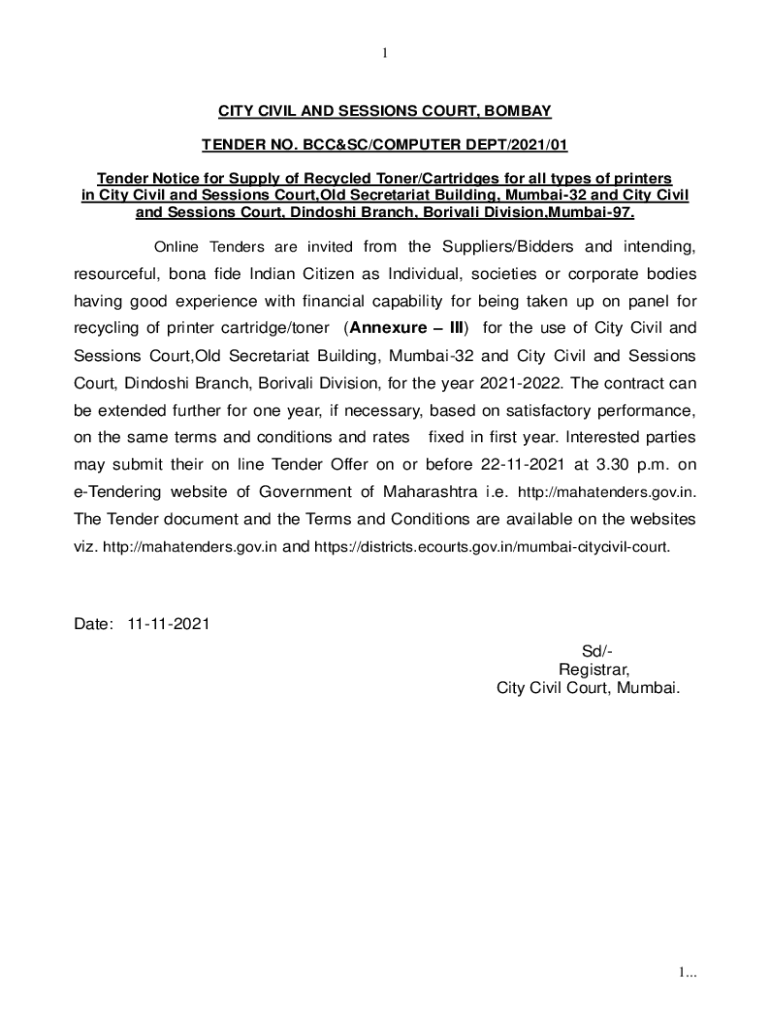 1

CITY CIVIL AND SESSIONS COURT, BOMBAY

TENDER NO. BCC&SC/COMPUTER DEPT/2021/01

Tender Notice for Supply of Recycled Toner/Cartridges for all types of printers in City Civil and Sessions Court,Old Secretariat Building, Mumbai-32 and City Civil and Sessions Court, Dindoshi Branch, Borivali Division,Mumbai-97.

Online Tenders are invited from the Suppliers/Bidders and intending, resourceful, bona fide Indian Citizen as Individual, societies or corporate bodies having good experience with financial capability for being taken up on panel for recycling of printer cartridge/toner (Annexure – III) for the use of City Civil and Sessions Court,Old Secretariat Building, Mumbai-32 and City Civil and Sessions Court, Dindoshi Branch, Borivali Division, for the year 2021-2022. The contract can be extended further for one year, if necessary, based on satisfactory performance, on the same terms and conditions and rates fixed in first year. Interested parties may submit their on line Tender Offer on or before 22-11-2021 at 3.30 p.m. on e-Tendering website of Government of Maharashtra i.e. http://mahatenders.gov.in. The Tender document and the Terms and Conditions are available on the websites viz. http://mahatenders.gov.in and https://districts.ecourts.gov.in/mumbai-citycivil-court.

Date: 11-11-2021

Sd/-
Registrar,
City Civil Court, Mumbai.

1...